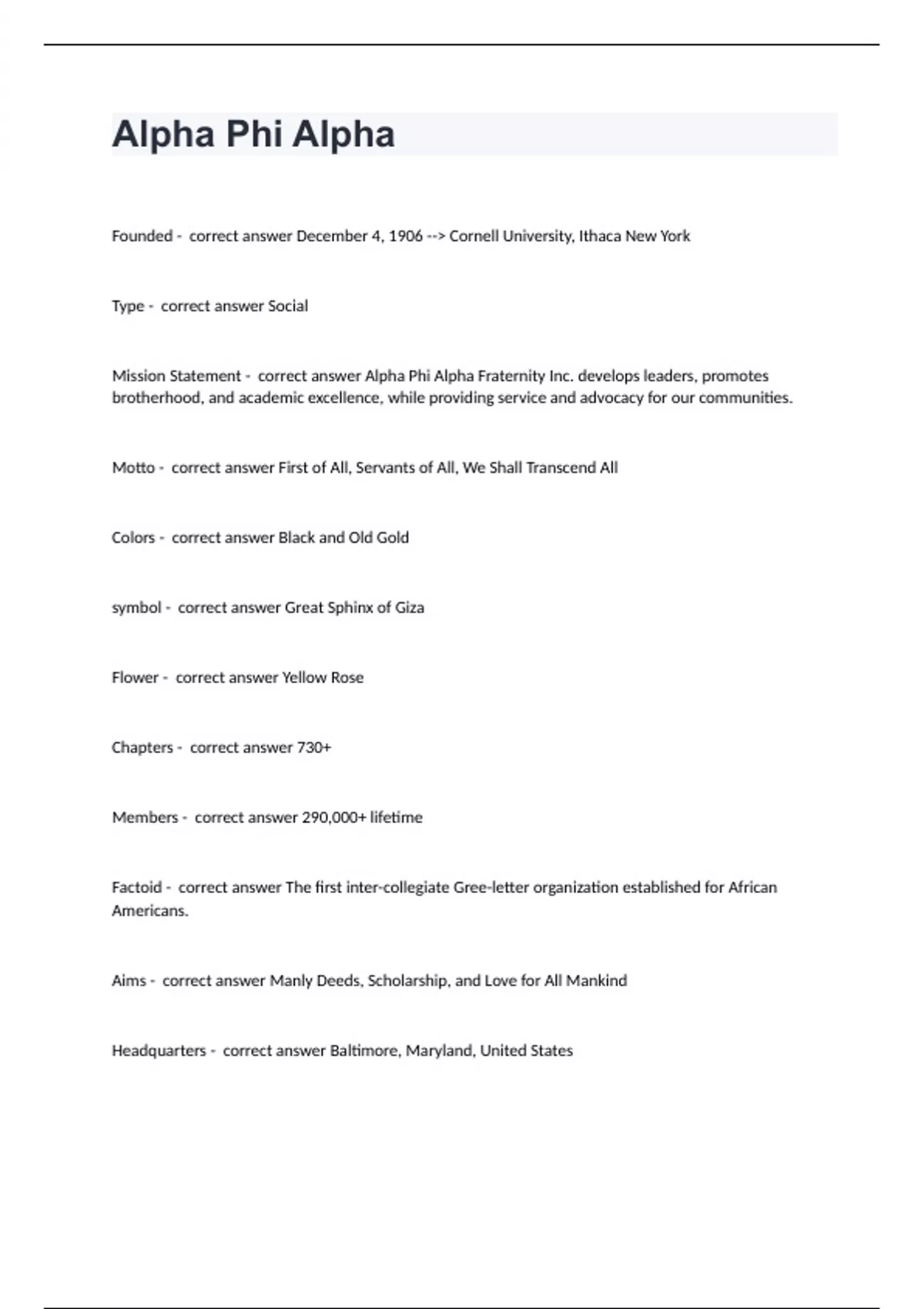 Alpha Phi Alpha

Founded - correct answer December 4, 1906 --> Cornell University, Ithaca New York

Type - correct answer Social

Mission Statement - correct answer Alpha Phi Alpha Fraternity Inc. develops leaders, promotes brotherhood, and academic excellence, while providing service and advocacy for our communities.

Motto - correct answer First of All, Servants of All, We Shall Transcend All

Colors - correct answer Black and Old Gold

symbol - correct answer Great Sphinx of Giza

Flower - correct answer Yellow Rose

Chapters - correct answer 730+

Members - correct answer 290,000+ lifetime

Factoid - correct answer The first inter-collegiate Gree-letter organization established for African Americans.

Aims - correct answer Manly Deeds, Scholarship, and Love for All Mankind

Headquarters - correct answer Baltimore, Maryland, United States